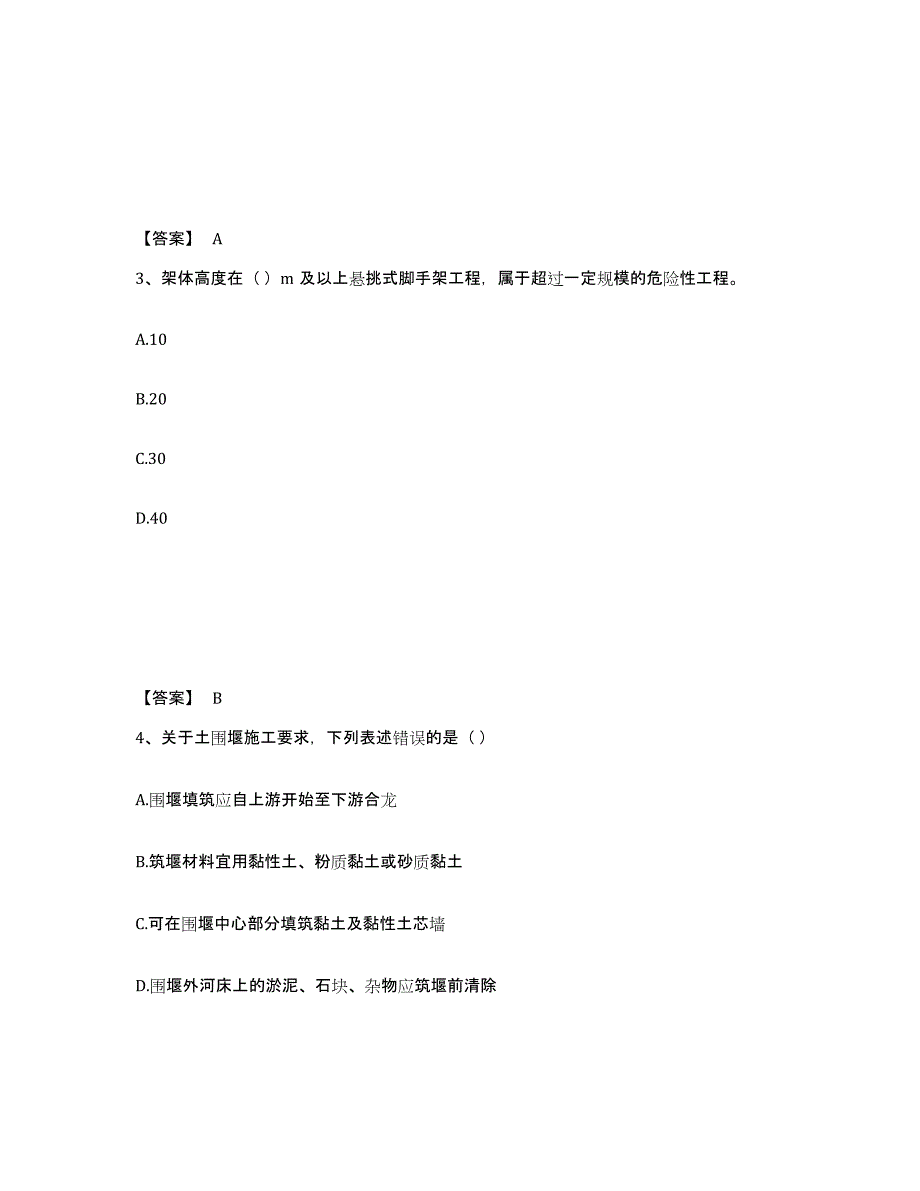 【答案】 A

3、架体高度在（）m 及以上悬挑式脚手架工程，属于超过一定规模的危险性工程。

A.10

B.20

C.30

D.40

【答案】 B

4、关于土围堰施工要求，下列表述错误的是（）

A.围堰填筑应自上游开始至下游合龙

B.筑堰材料宜用黏性土、粉质黏土或砂质黏土

C.可在围堰中心部分填筑黏土及黏性土芯墙

D.围堰外河床上的淤泥、石块、杂物应筑堰前清除